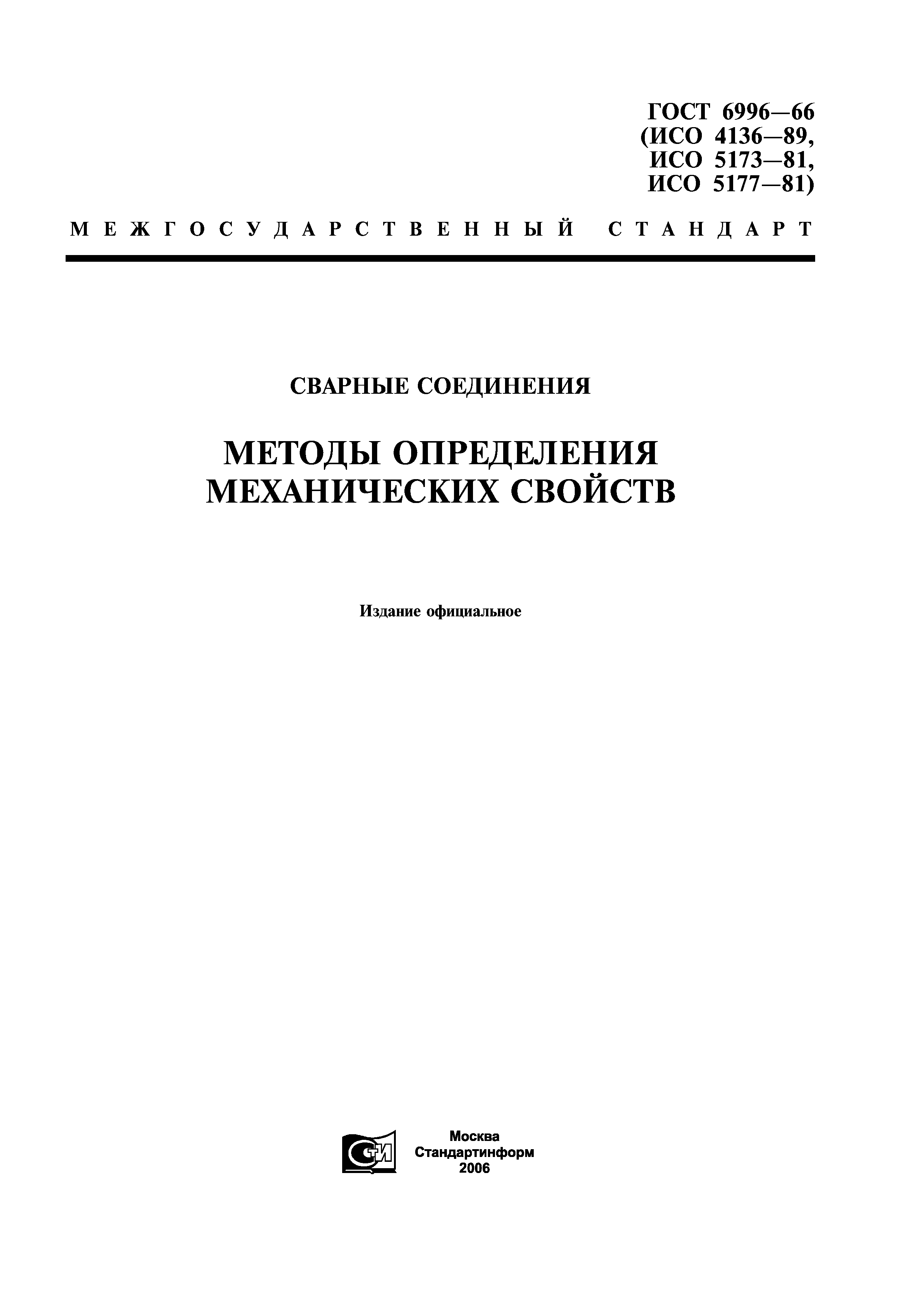 ГОСТ 6996—66
(ИСО 4136—89,
ИСО 5173—81,
ИСО 5177—81)

МЕЖГОСУДАРСТВЕННЫЙ СТАНДАРТ

СВАРНЫЕ СОЕДИНЕНИЯ

МЕТОДЫ ОПРЕДЕЛЕНИЯ МЕХАНИЧЕСКИХ СВОЙСТВ

Издание официальное

СТИ

Москва
Стандартинформ
2006